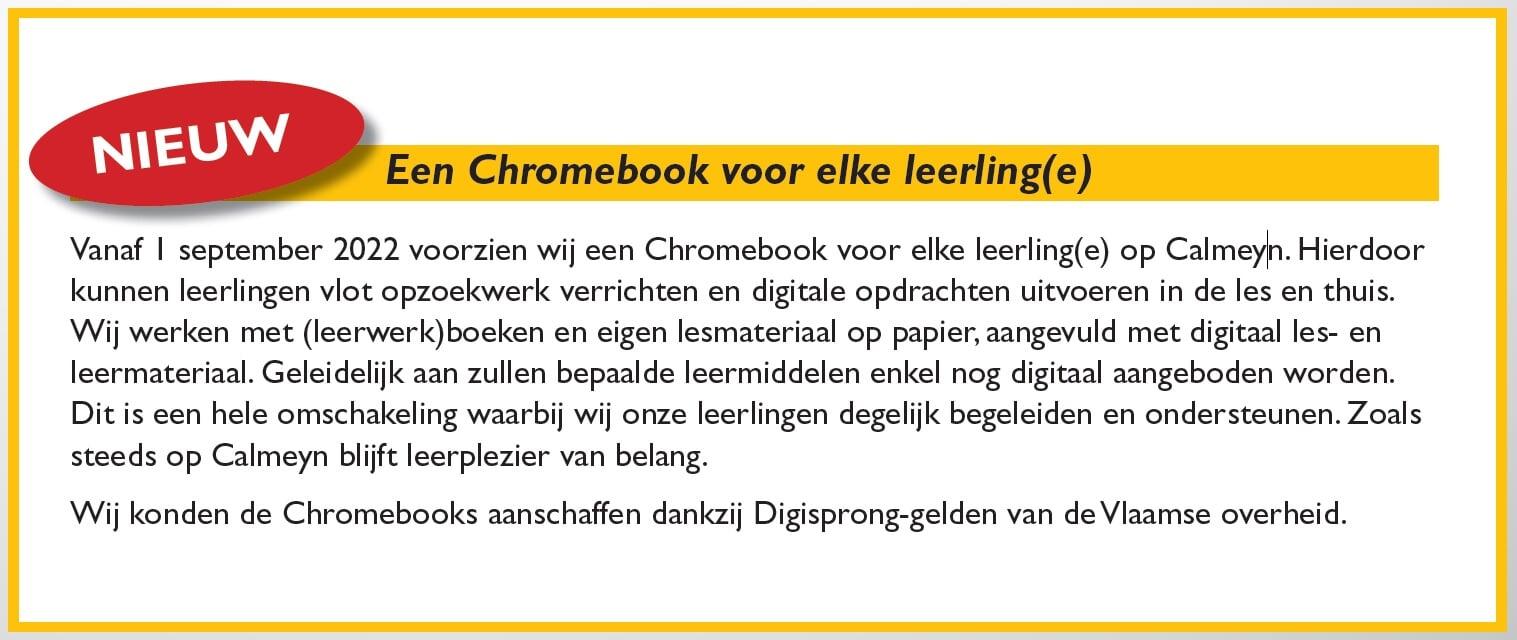 NIEUW

Een Chromebook voor elke leerling(e)

Vanaf 1 september 2022 voorzien wij een Chromebook voor elke leerling(e) op Calmeyn. Hierdoor kunnen leerlingen vlot opzoekwerk verrichten en digitale opdrachten uitvoeren in de les en thuis. Wij werken met (leerwerk)boeken en eigen lesmateriaal op papier, aangevuld met digitaal les- en leermateriaal. Geleidelijk aan zullen bepaalde leermiddelen enkel nog digitaal aangeboden worden. Dit is een hele omschakeling waarbij wij onze leerlingen degelijk begeleiden en ondersteunen. Zoals steeds op Calmeyn blijft leerplezier van belang.

Wij konden de Chromebooks aanschaffen dankzij Digisprong-gelden van de Vlaamse overheid.